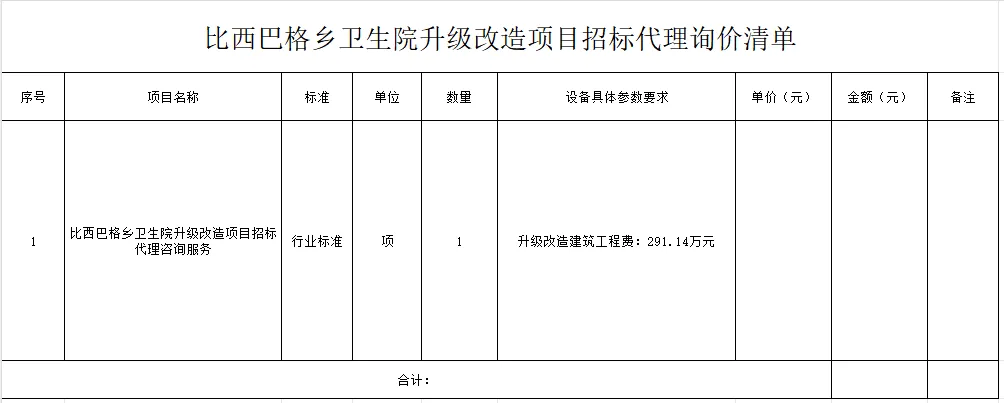 比西巴格乡卫生院升级改造项目招标代理询价清单

| 序号 | 项目名称 | 标准 | 单位 | 数量 | 设备具体参数要求 | 单价（元） | 金额（元） | 备注 |
|---|---|---|---|---|---|---|---|---|
| 1 | 比西巴格乡卫生院升级改造项目招标代理咨询服务 | 行业标准 | 项 | 1 | 升级改造建筑工程费：291.14万元 | | | |
| 合计： | | | | | | | | |